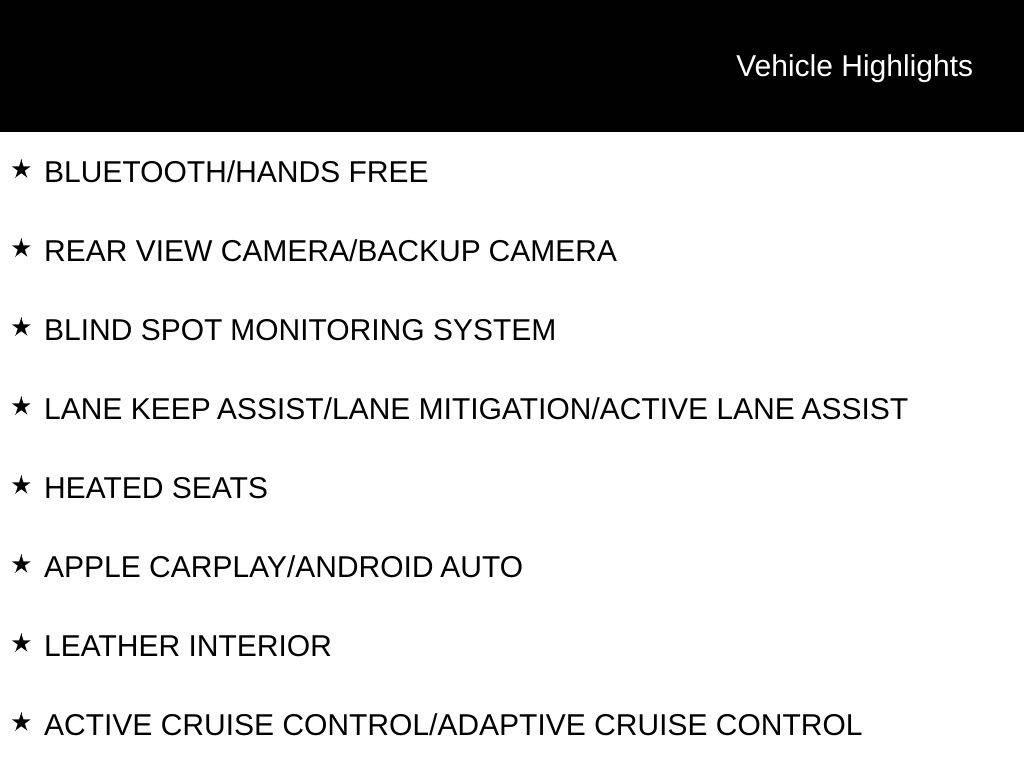 Vehicle Highlights

★ BLUETOOTH/HANDS FREE

★ REAR VIEW CAMERA/BACKUP CAMERA

★ BLIND SPOT MONITORING SYSTEM

★ LANE KEEP ASSIST/LANE MITIGATION/ACTIVE LANE ASSIST

★ HEATED SEATS

★ APPLE CARPLAY/ANDROID AUTO

★ LEATHER INTERIOR

★ ACTIVE CRUISE CONTROL/ADAPTIVE CRUISE CONTROL